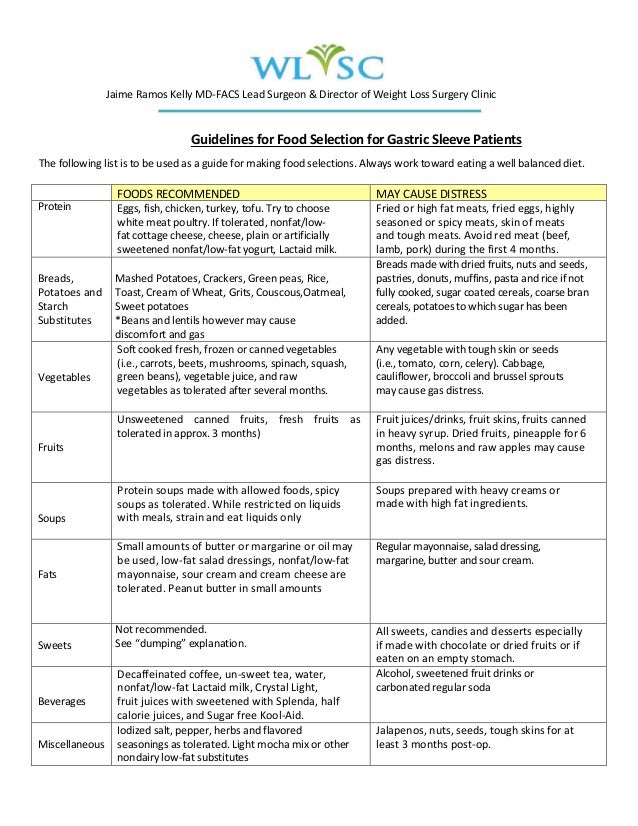 WLSC

Jaime Ramos Kelly MD-FACS Lead Surgeon & Director of Weight Loss Surgery Clinic

Guidelines for Food Selection for Gastric Sleeve Patients

The following list is to be used as a guide for making food selections. Always work toward eating a well balanced diet.

| | FOODS RECOMMENDED | MAY CAUSE DISTRESS |
|---|---|---|
| Protein | Eggs, fish, chicken, turkey, tofu. Try to choose white meat poultry. If tolerated, nonfat/low-fat cottage cheese, cheese, plain or artificially sweetened nonfat/low-fat yogurt, Lactaid milk. | Fried or high fat meats, fried eggs, highly seasoned or spicy meats, skin of meats and tough meats. Avoid red meat (beef, lamb, pork) during the first 4 months. |
| Breads, Potatoes and Starch Substitutes | Mashed Potatoes, Crackers, Green peas, Rice, Toast, Cream of Wheat, Grits, Couscous,Oatmeal, Sweet potatoes *Beans and lentils however may cause discomfort and gas | Breads made with dried fruits, nuts and seeds, pastries, donuts, muffins, pasta and rice if not fully cooked, sugar coated cereals, coarse bran cereals, potatoes to which sugar has been added. |
| Vegetables | Soft cooked fresh, frozen or canned vegetables (i.e., carrots, beets, mushrooms, spinach, squash, green beans), vegetable juice, and raw vegetables as tolerated after several months. | Any vegetable with tough skin or seeds (i.e., tomato, corn, celery). Cabbage, cauliflower, broccoli and brussel sprouts may cause gas distress. |
| Fruits | Unsweetened canned fruits, fresh fruits as tolerated in approx. 3 months) | Fruit juices/drinks, fruit skins, fruits canned in heavy syrup. Dried fruits, pineapple for 6 months, melons and raw apples may cause gas distress. |
| Soups | Protein soups made with allowed foods, spicy soups as tolerated. While restricted on liquids with meals, strain and eat liquids only | Soups prepared with heavy creams or made with high fat ingredients. |
| Fats | Small amounts of butter or margarine or oil may be used, low-fat salad dressings, nonfat/low-fat mayonnaise, sour cream and cream cheese are tolerated. Peanut butter in small amounts | Regular mayonnaise, salad dressing, margarine, butter and sour cream. |
| Sweets | Not recommended. See "dumping" explanation. | All sweets, candies and desserts especially if made with chocolate or dried fruits or if eaten on an empty stomach. |
| Beverages | Decaffeinated coffee, un-sweet tea, water, nonfat/low-fat Lactaid milk, Crystal Light, fruit juices with sweetened with Splenda, half calorie juices, and Sugar free Kool-Aid. | Alcohol, sweetened fruit drinks or carbonated regular soda |
| Miscellaneous | Iodized salt, pepper, herbs and flavored seasonings as tolerated. Light mocha mix or other nondairy low-fat substitutes | Jalapenos, nuts, seeds, tough skins for at least 3 months post-op. |